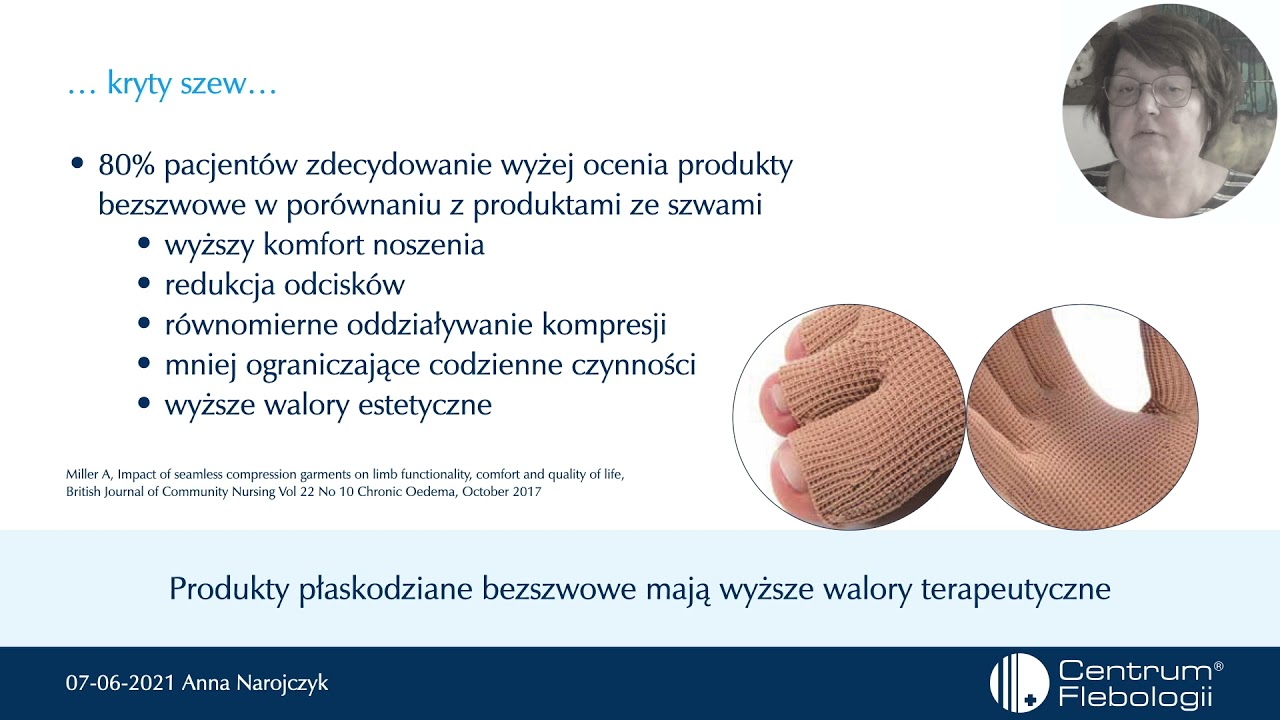 … kryty szew…

• 80% pacjentów zdecydowanie wyżej ocenia produkty bezszwowe w porównaniu z produktami ze szwami
• wyższy komfort noszenia
• redukcja odcisków
• równomierne oddziaływanie kompresji
• mniej ograniczające codzienne czynności
• wyższe walory estetyczne

Miller A, Impact of seamless compression garments on limb functionality, comfort and quality of life, British Journal of Community Nursing Vol 22 No 10 Chronic Oedema, October 2017

Produkty płaskodziane bezszwowe mają wyższe walory terapeutyczne

07-06-2021 Anna Narojczyk

Centrum®
Flebologii